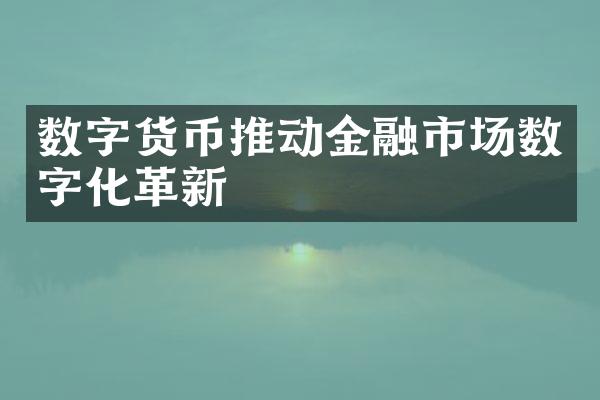 数字货币推动金融市场数字化革新